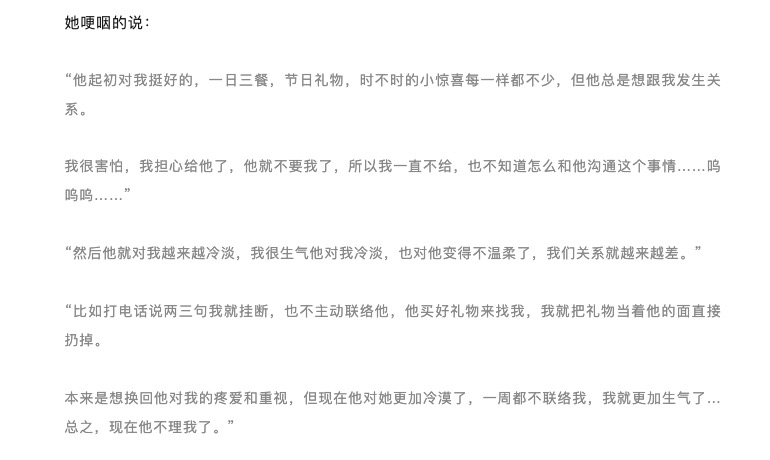 她哽咽的说：

“他起初对我挺好的，一日三餐，节日礼物，时不时的小惊喜每一样都不少，但他总是想跟我发生关系。

我很害怕，我担心给他了，他就不要我了，所以我一直不给，也不知道怎么和他沟通这个事情……呜呜呜……”

“然后他就对我越来越冷淡，我很生气他对我冷淡，也对他变得不温柔了，我们关系就越来越差。”

“比如打电话说两三句我就挂断，也不主动联络他，他买好礼物来找我，我就把礼物当着他的面直接扔掉。

本来是想换回他对我的疼爱和重视，但现在他对她更加冷漠了，一周都不联络我，我就更加生气了…总之，现在他不理我了。”